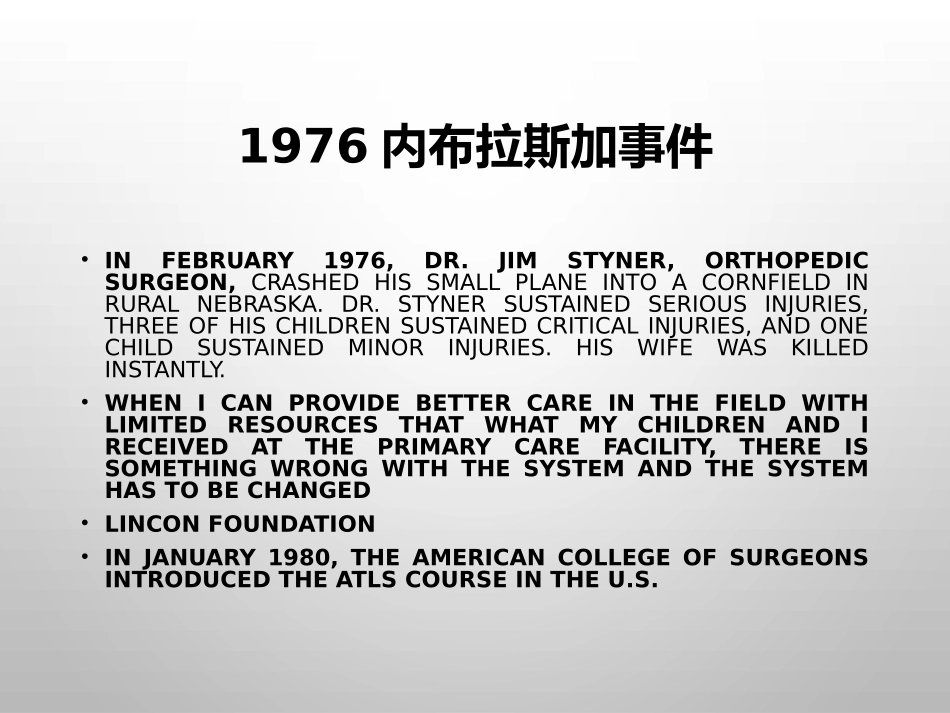 1976 内布拉斯加事件

• IN FEBRUARY 1976, DR. JIM STYNER, ORTHOPEDIC SURGEON, CRASHED HIS SMALL PLANE INTO A CORNFIELD IN RURAL NEBRASKA. DR. STYNER SUSTAINED SERIOUS INJURIES, THREE OF HIS CHILDREN SUSTAINED CRITICAL INJURIES, AND ONE CHILD SUSTAINED MINOR INJURIES. HIS WIFE WAS KILLED INSTANTLY.

• WHEN I CAN PROVIDE BETTER CARE IN THE FIELD WITH LIMITED RESOURCES THAT WHAT MY CHILDREN AND I RECEIVED AT THE PRIMARY CARE FACILITY, THERE IS SOMETHING WRONG WITH THE SYSTEM AND THE SYSTEM HAS TO BE CHANGED

• LINCON FOUNDATION

• IN JANUARY 1980, THE AMERICAN COLLEGE OF SURGEONS INTRODUCED THE ATLS COURSE IN THE U.S.